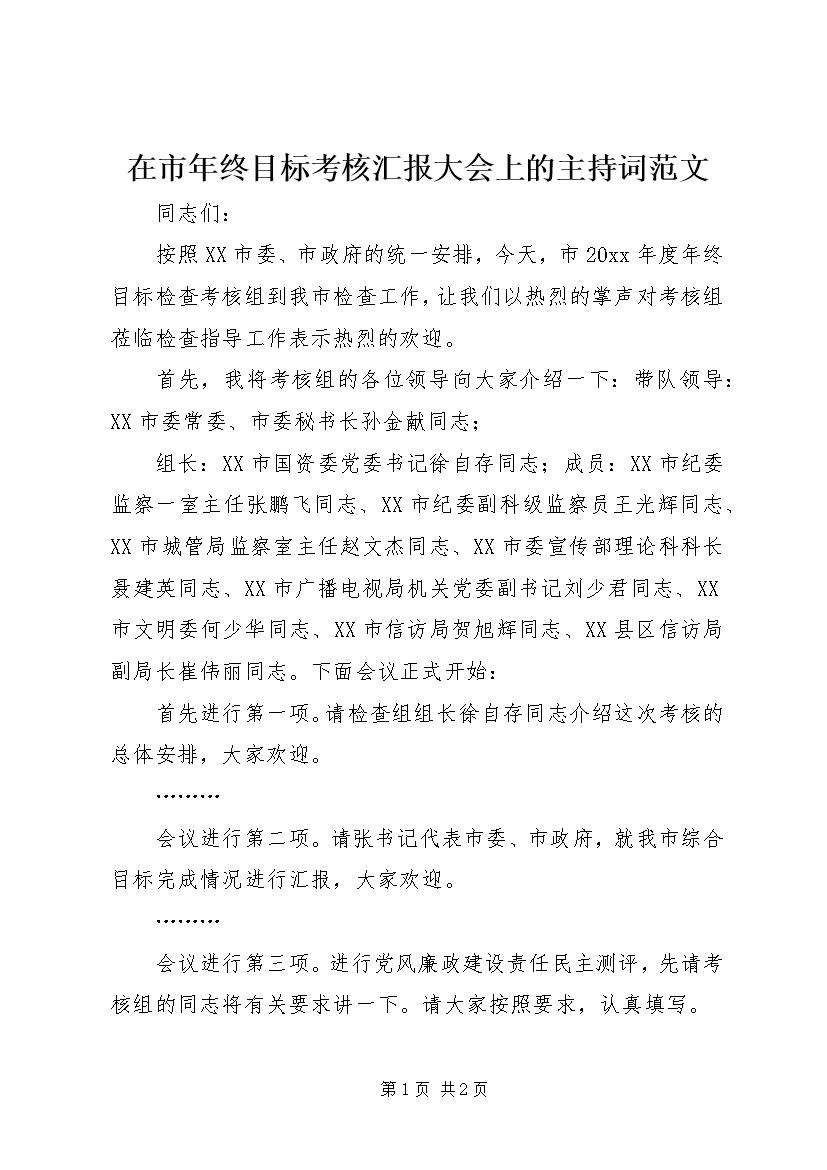 在市年终目标考核汇报大会上的主持词范文

同志们：

按照XX市委、市政府的统一安排，今天，市20xx年度年终目标检查考核组到我市检查工作，让我们以热烈的掌声对考核组莅临检查指导工作表示热烈的欢迎。

首先，我将考核组的各位领导向大家介绍一下：带队领导：XX市委常委、市委秘书长孙金献同志；

组长：XX市国资委党委书记徐自存同志；成员：XX市纪委监察一室主任张鹏飞同志、XX市纪委副科级监察员王光辉同志、XX市城管局监察室主任赵文杰同志、XX市委宣传部理论科科长聂建英同志、XX市广播电视局机关党委副书记刘少君同志、XX市文明委何少华同志、XX市信访局贺旭辉同志、XX县区信访局副局长崔伟丽同志。下面会议正式开始：

首先进行第一项。请检查组组长徐自存同志介绍这次考核的总体安排，大家欢迎。

………

会议进行第二项。请张书记代表市委、市政府，就我市综合目标完成情况进行汇报，大家欢迎。

………

会议进行第三项。进行党风廉政建设责任民主测评，先请考核组的同志将有关要求讲一下。请大家按照要求，认真填写。

第1页 共2页